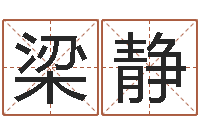 梁静